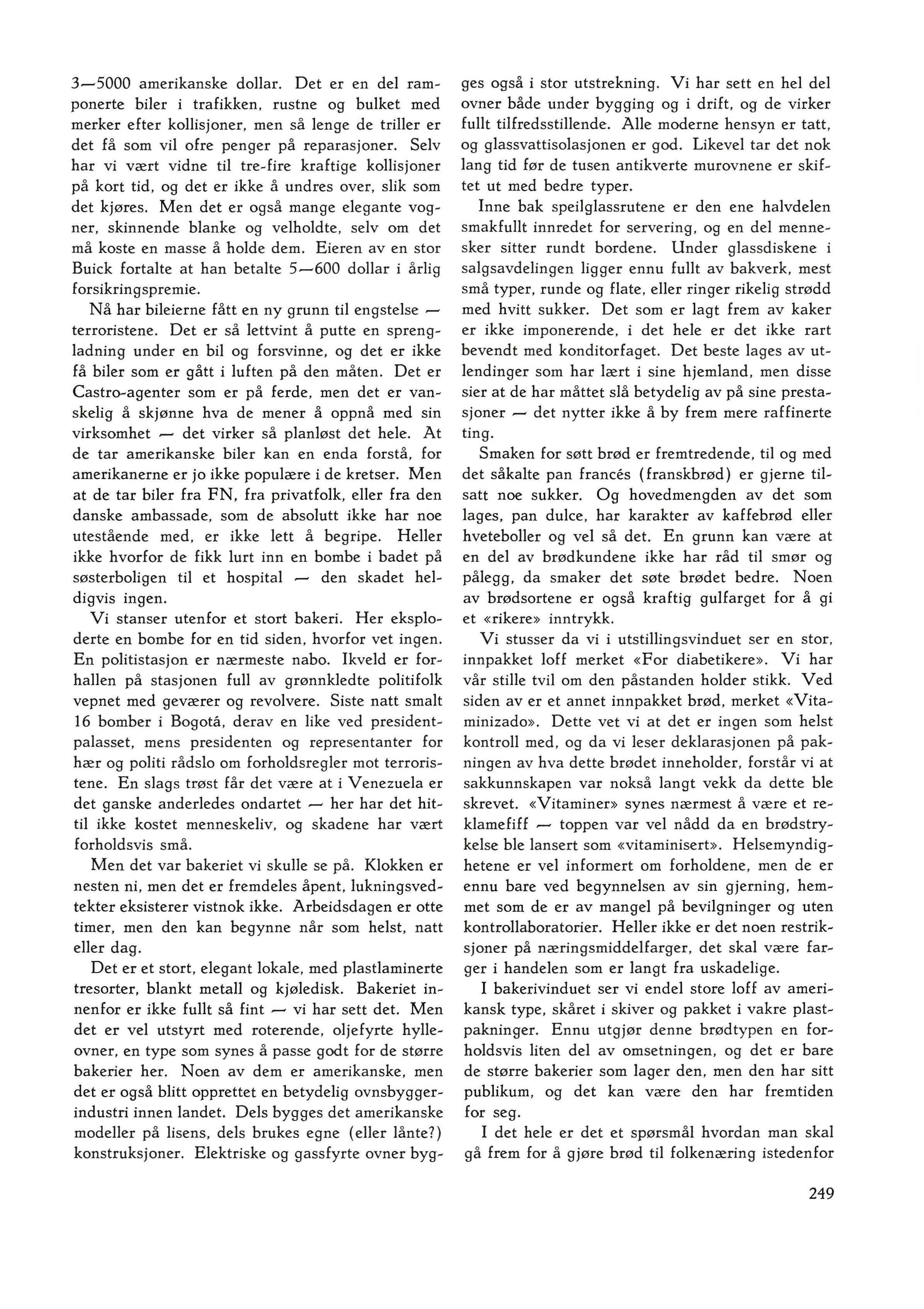 3—5000 amerikanske dollar. Det er en del ramponerte biler i trafikken, rustne og bulket med merker efter kollisjoner, men så lenge de triller er det få som vil ofre penger på reparasjoner. Selv har vi vært vidne til tre-fire kraftige kollisjoner på kort tid, og det er ikke å undres over, slik som det kjøres. Men det er også mange elegante vogner, skinnende blanke og velholdte, selv om det må koste en masse å holde dem. Eieren av en stor Buick fortalte at han betalte 5—600 dollar i årlig forsikringspremie.

Nå har bileierne fått en ny grunn til engstelse — terroristene. Det er så lettvint å putte en sprengladning under en bil og forsvinne, og det er ikke få biler som er gått i luften på den måten. Det er Castro-agenter som er på ferde, men det er vanskelig å skjønne hva de mener å oppnå med sin virksomhet — det virker så planløst det hele. At de tar amerikanske biler kan en enda forstå, for amerikanerne er jo ikke populære i de kretser. Men at de tar biler fra FN, fra privatfolk, eller fra den danske ambassade, som de absolutt ikke har noe utestående med, er ikke lett å begripe. Heller ikke hvorfor de fikk lurt inn en bombe i badet på søsterboligen til et hospital — den skadet heldigvis ingen.

Vi stanser utenfor et stort bakeri. Her eksploderte en bombe for en tid siden, hvorfor vet ingen. En politistasjon er nærmeste nabo. Ikveld er forhallen på stasjonen full av grønnkledte politifolk vepnet med geværer og revolvere. Siste natt smalt 16 bomber i Bogotá, derav en like ved presidentpalasset, mens presidenten og representanter for hær og politi rådslo om forholdsregler mot terroristene. En slags trøst får det være at i Venezuela er det ganske anderledes ondartet — her har det hittil ikke kostet menneskeliv, og skadene har vært forholdsvis små.

Men det var bakeriet vi skulle se på. Klokken er nesten ni, men det er fremdeles åpent, lukningsvedtekter eksisterer vistnok ikke. Arbeidsdagen er otte timer, men den kan begynne når som helst, natt eller dag.

Det er et stort, elegant lokale, med plastlaminerte tresorter, blankt metall og kjøledisk. Bakeriet innenfor er ikke fullt så fint — vi har sett det. Men det er vel utstyrt med roterende, oljefyrte hylleovner, en type som synes å passe godt for de større bakerier her. Noen av dem er amerikanske, men det er også blitt opprettet en betydelig ovnsbyggerindustri innen landet. Dels bygges det amerikanske modeller på lisens, dels brukes egne (eller lånte?) konstruksjoner. Elektriske og gassfyrte ovner bygges også i stor utstrekning. Vi har sett en hel del ovner både under bygging og i drift, og de virker fullt tilfredsstillende. Alle moderne hensyn er tatt, og glassvattisolasjonen er god. Likevel tar det nok lang tid før de tusen antikverte murovnene er skiftet ut med bedre typer.

Inne bak speilglassrutene er den ene halvdelen smakfullt innredet for servering, og en del mennesker sitter rundt bordene. Under glassdiskene i salgsavdelingen ligger ennu fullt av bakverk, mest små typer, runde og flate, eller ringer rikelig strødd med hvitt sukker. Det som er lagt frem av kaker er ikke imponerende, i det hele er det ikke rart bevendt med konditorfaget. Det beste lages av utlendinger som har lært i sine hjemland, men disse sier at de har måttet slå betydelig av på sine prestasjoner — det nytter ikke å by frem mere raffinerte ting.

Smaken for søtt brød er fremtredende, til og med det såkalte pan francés (franskbrød) er gjerne tilsatt noe sukker. Og hovedmengden av det som lages, pan dulce, har karakter av kaffebrød eller hveteboller og vel så det. En grunn kan være at en del av brødkundene ikke har råd til smør og pålegg, da smaker det søte brødet bedre. Noen av brødsortene er også kraftig gulfarget for å gi et «rikere» inntrykk.

Vi stusser da vi i utstillingsvinduet ser en stor, innpakket loff merket «For diabetikere». Vi har vår stille tvil om den påstanden holder stikk. Ved siden av er et annet innpakket brød, merket «Vitaminizado». Dette vet vi at det er ingen som helst kontroll med, og da vi leser deklarasjonen på pakningen av hva dette brødet inneholder, forstår vi at sakkunnskapen var nokså langt vekk da dette ble skrevet. «Vitaminer» synes nærmest å være et reklamefiff — toppen var vel nådd da en brødstrykelse ble lansert som «vitaminisert». Helsemyndighetene er vel informert om forholdene, men de er ennu bare ved begynnelsen av sin gjerning, hemmet som de er av mangel på bevilgninger og uten kontrollaboratorier. Heller ikke er det noen restriksjoner på næringsmiddelfarger, det skal være farger i handelen som er langt fra uskadelige.

I bakerivinduet ser vi endel store loff av amerikansk type, skåret i skiver og pakket i vakre plastpakninger. Ennu utgjør denne brødtypen en forholdsvis liten del av omsetningen, og det er bare de større bakerier som lager den, men den har sitt publikum, og det kan være den har fremtiden for seg.

I det hele er det et spørsmål hvordan man skal gå frem for å gjøre brød til folkenæring istedenfor

249